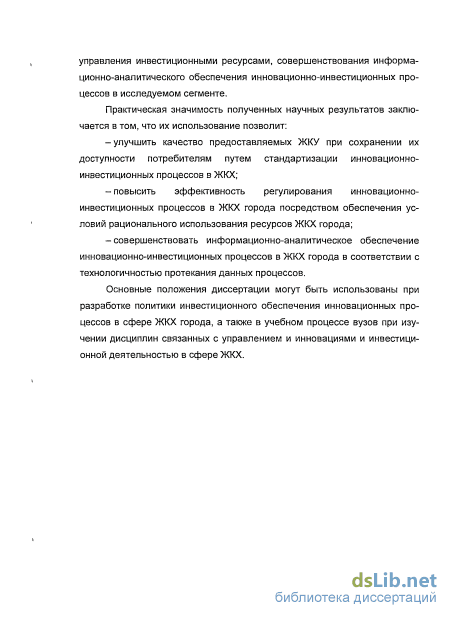 управления инвестиционными ресурсами, совершенствования информационно-аналитического обеспечения инновационно-инвестиционных процессов в исследуемом сегменте.

Практическая значимость полученных научных результатов заключается в том, что их использование позволит:

– улучшить качество предоставляемых ЖКУ при сохранении их доступности потребителям путем стандартизации инновационно-инвестиционных процессов в ЖКХ;

– повысить эффективность регулирования инновационно-инвестиционных процессов в ЖКХ города посредством обеспечения условий рационального использования ресурсов ЖКХ города;

– совершенствовать информационно-аналитическое обеспечение инновационно-инвестиционных процессов в ЖКХ города в соответствии с технологичностью протекания данных процессов.

Основные положения диссертации могут быть использованы при разработке политики инвестиционного обеспечения инновационных процессов в сфере ЖКХ города, а также в учебном процессе вузов при изучении дисциплин связанных с управлением и инновациями и инвестиционной деятельностью в сфере ЖКХ.

dsLib.net
библиотека диссертаций